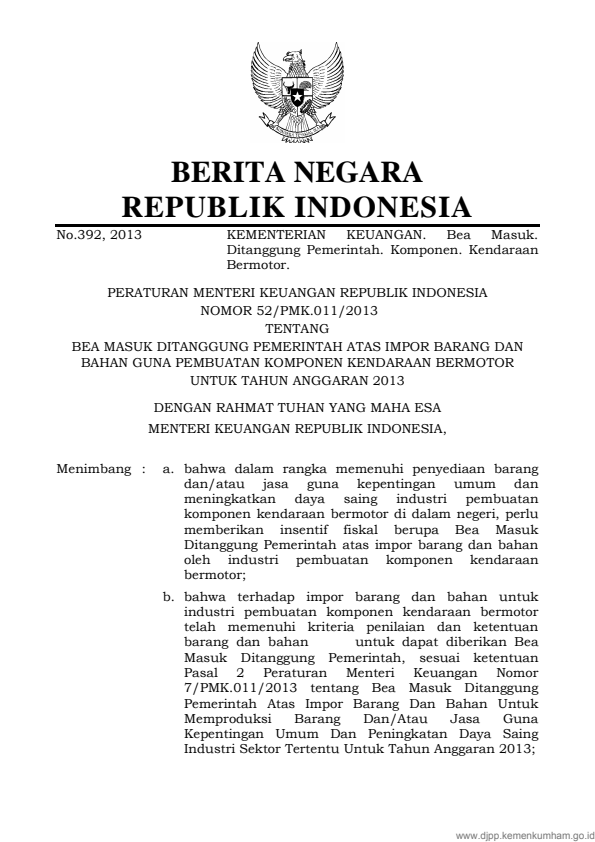 BERITA NEGARA
REPUBLIK INDONESIA

No.392, 2013

KEMENTERIAN KEUANGAN. Bea Masuk. Ditanggung Pemerintah. Komponen. Kendaraan Bermotor.

PERATURAN MENTERI KEUANGAN REPUBLIK INDONESIA
NOMOR 52/PMK.011/2013
TENTANG
BEA MASUK DITANGGUNG PEMERINTAH ATAS IMPOR BARANG DAN BAHAN GUNA PEMBUATAN KOMPONEN KENDARAAN BERMOTOR UNTUK TAHUN ANGGARAN 2013

DENGAN RAHMAT TUHAN YANG MAHA ESA
MENTERI KEUANGAN REPUBLIK INDONESIA,

Menimbang : a. bahwa dalam rangka memenuhi penyediaan barang dan/atau jasa guna kepentingan umum dan meningkatkan daya saing industri pembuatan komponen kendaraan bermotor di dalam negeri, perlu memberikan insentif fiskal berupa Bea Masuk Ditanggung Pemerintah atas impor barang dan bahan oleh industri pembuatan komponen kendaraan bermotor;

b. bahwa terhadap impor barang dan bahan untuk industri pembuatan komponen kendaraan bermotor telah memenuhi kriteria penilaian dan ketentuan barang dan bahan untuk dapat diberikan Bea Masuk Ditanggung Pemerintah, sesuai ketentuan Pasal 2 Peraturan Menteri Keuangan Nomor 7/PMK.011/2013 tentang Bea Masuk Ditanggung Pemerintah Atas Impor Barang Dan Bahan Untuk Memproduksi Barang Dan/Atau Jasa Guna Kepentingan Umum Dan Peningkatan Daya Saing Industri Sektor Tertentu Untuk Tahun Anggaran 2013;

www.djpp.kemenkumham.go.id